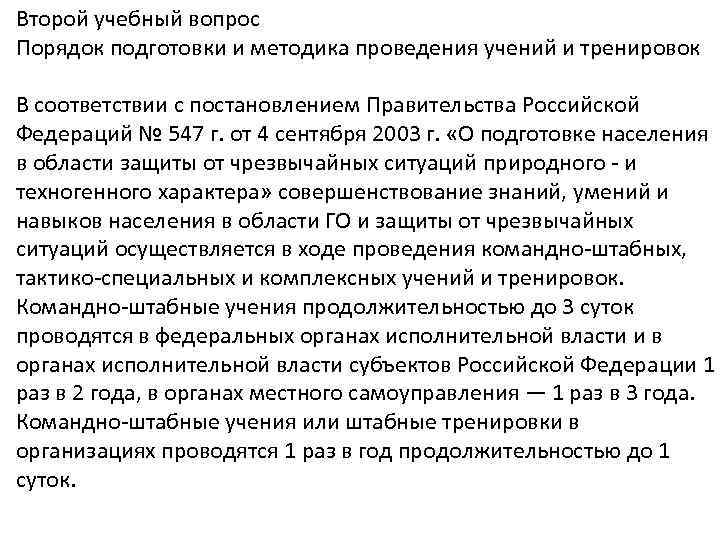 Второй учебный вопрос
Порядок подготовки и методика проведения учений и тренировок

В соответствии с постановлением Правительства Российской Федераций № 547 г. от 4 сентября 2003 г. «О подготовке населения в области защиты от чрезвычайных ситуаций природного - и техногенного характера» совершенствование знаний, умений и навыков населения в области ГО и защиты от чрезвычайных ситуаций осуществляется в ходе проведения командно-штабных, тактико-специальных и комплексных учений и тренировок. Командно-штабные учения продолжительностью до 3 суток проводятся в федеральных органах исполнительной власти и в органах исполнительной власти субъектов Российской Федерации 1 раз в 2 года, в органах местного самоуправления — 1 раз в 3 года. Командно-штабные учения или штабные тренировки в организациях проводятся 1 раз в год продолжительностью до 1 суток.